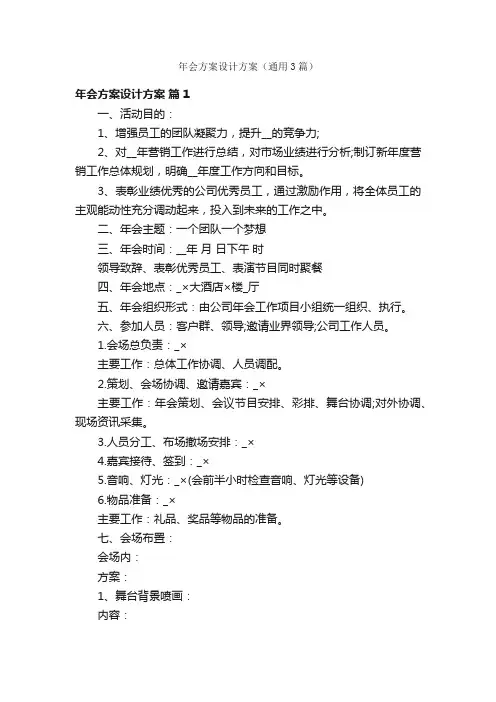 年会方案设计方案（通用3篇）

年会方案设计方案 篇1

一、活动目的：

1、增强员工的团队凝聚力，提升__的竞争力;

2、对__年营销工作进行总结，对市场业绩进行分析;制订新年度营销工作总体规划，明确__年度工作方向和目标。

3、表彰业绩优秀的公司优秀员工，通过激励作用，将全体员工的主观能动性充分调动起来，投入到未来的工作之中。

二、年会主题：一个团队一个梦想

三、年会时间：__年 月 日下午 时

领导致辞、表彰优秀员工、表演节目同时聚餐

四、年会地点：_×大酒店×楼_厅

五、年会组织形式：由公司年会工作项目小组统一组织、执行。

六、参加人员：客户群、领导;邀请业界领导;公司工作人员。

1.会场总负责：_×

主要工作：总体工作协调、人员调配。

2.策划、会场协调、邀请嘉宾：_×

主要工作：年会策划、会议节目安排、彩排、舞台协调;对外协调、现场资讯采集。

3.人员分工、布场撤场安排：_×

4.嘉宾接待、签到：_×

5.音响、灯光：_×(会前半小时检查音响、灯光等设备)

6.物品准备：_×

主要工作：礼品、奖品等物品的准备。

七、会场布置：

会场内：

方案：

1、舞台背景喷画：

内容：